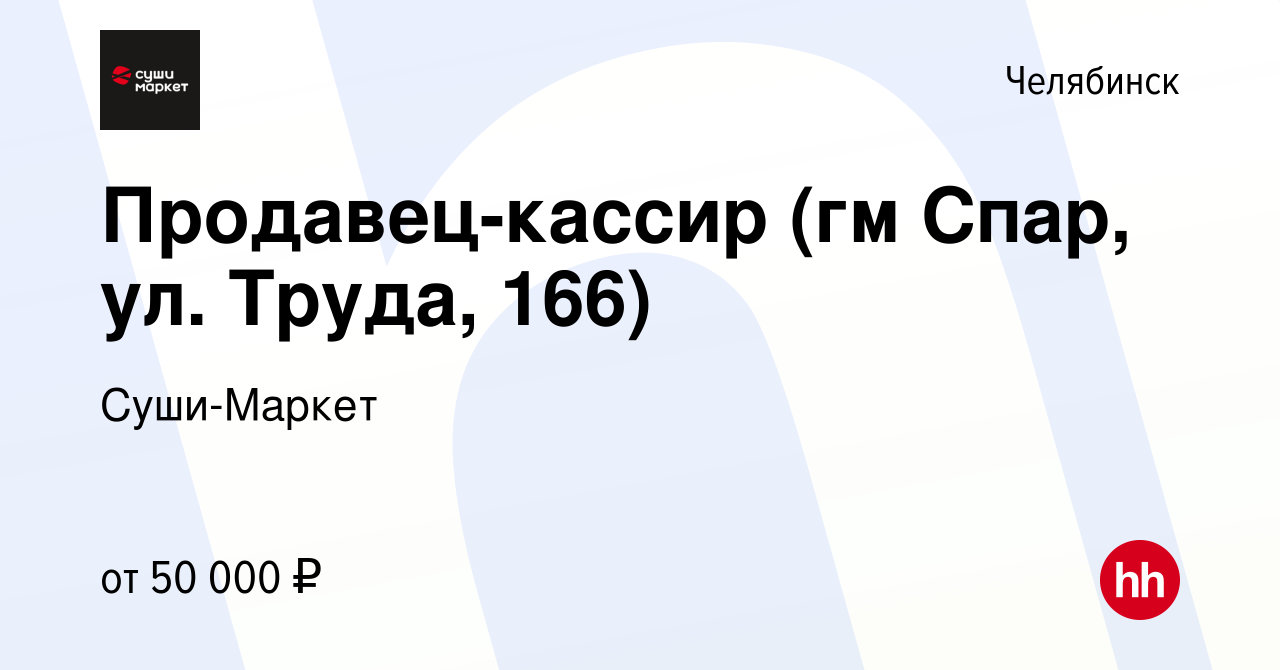 суши маркет

Челябинск

Продавец-кассир (гм Спар, ул. Труда, 166)

Суши-Маркет

от 50 000 ₽

hh